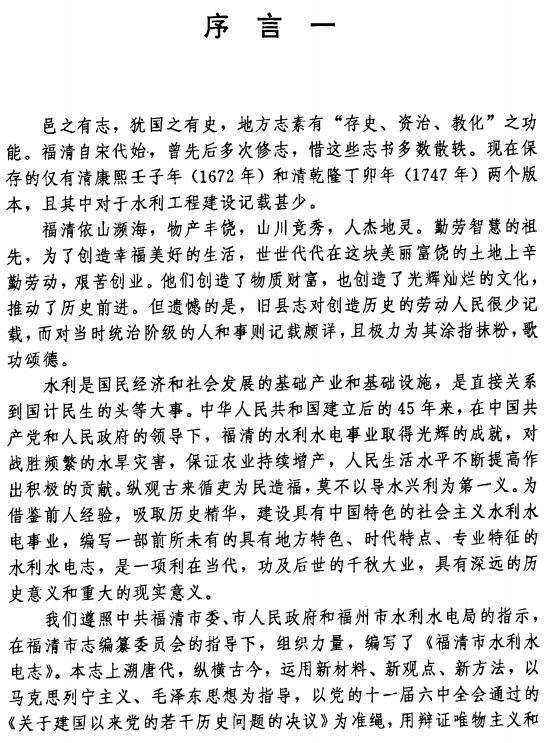 序言一

邑之有志，犹国之有史，地方志素有“存史、资治、教化”之功能。福清自宋代始，曾先后多次修志，惜这些志书多数散轶。现在保存的仅有清康熙壬子年（1672年）和清乾隆丁卯年（1747年）两个版本，且其中对于水利工程建设记载甚少。

福清依山濒海，物产丰饶，山川竞秀，人杰地灵。勤劳智慧的祖先，为了创造幸福美好的生活，世世代代在这块美丽富饶的土地上辛勤劳动，艰苦创业。他们创造了物质财富，也创造了光辉灿烂的文化，推动了历史前进。但遗憾的是，旧县志对创造历史的劳动人民很少记载，而对当时统治阶级的人和事则记载颇详，且极力为其涂指抹粉，歌功颂德。

水利是国民经济和社会发展的基础产业和基础设施，是直接关系到国计民生的头等大事。中华人民共和国建立后的45年来，在中国共产党和人民政府的领导下，福清的水利水电事业取得光辉的成就，对战胜频繁的水旱灾害，保证农业持续增产，人民生活水平不断提高作出积极的贡献。纵观古来循吏为民造福，莫不以导水兴利为第一义。为借鉴前人经验，吸取历史精华，建设具有中国特色的社会主义水利水电事业，编写一部前所未有的具有地方特色、时代特点、专业特征的水利水电志，是一项利在当代，功及后世的千秋大业，具有深远的历史意义和重大的现实意义。

我们遵照中共福清市委、市人民政府和福州市水利水电局的指示，在福清市志编纂委员会的指导下，组织力量，编写了《福清市水利水电志》。本志上溯唐代，纵横古今，运用新材料、新观点、新方法，以马克思列宁主义、毛泽东思想为指导，以党的十一届六中全会通过的《关于建国以来党的若干历史问题的决议》为准绳，用辩证唯物主义和